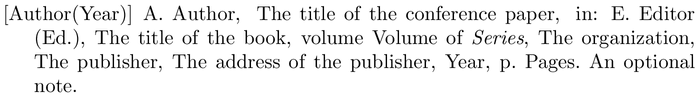 [Author(Year)] A. Author, The title of the conference paper, in: E. Editor (Ed.), The title of the book, volume Volume of Series, The organization, The publisher, The address of the publisher, Year, p. Pages. An optional note.